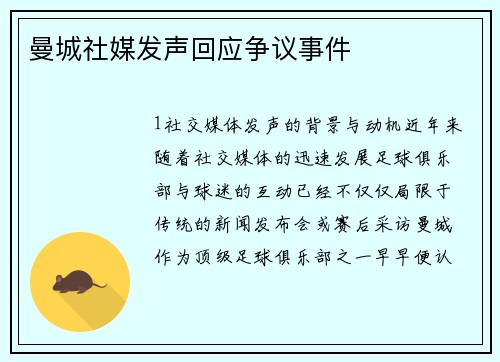 曼城社媒发声回应争议事件

1社交媒体发声的背景与动机近年来随着社交媒体的迅速发展足球俱乐部与球迷的互动已经不仅仅局限于传统的新闻发布会或赛后采访曼城作为顶级足球俱乐部之一早早便认